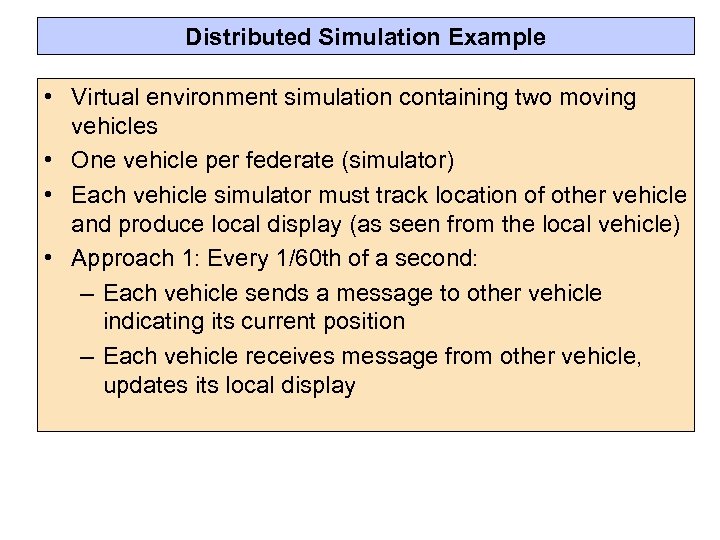 Distributed Simulation Example

• Virtual environment simulation containing two moving vehicles
• One vehicle per federate (simulator)
• Each vehicle simulator must track location of other vehicle and produce local display (as seen from the local vehicle)
• Approach 1: Every 1/60th of a second:
 – Each vehicle sends a message to other vehicle indicating its current position
 – Each vehicle receives message from other vehicle, updates its local display